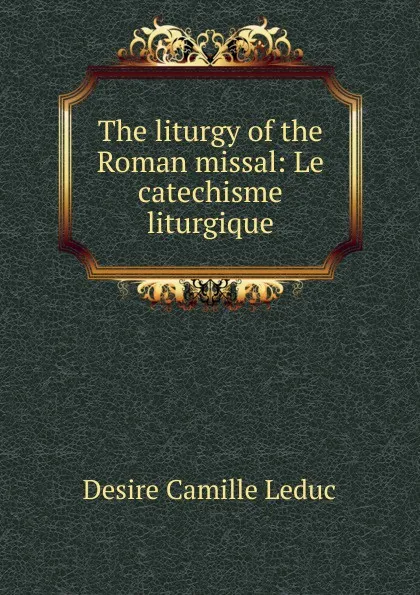 The liturgy of the Roman missal: Le catechisme liturgique

Desire Camille Leduc